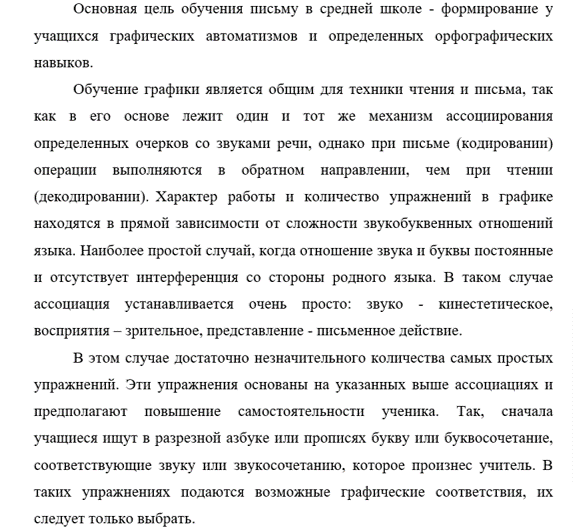 Основная цель обучения письму в средней школе - формирование у учащихся графических автоматизмов и определенных орфографических навыков.

Обучение графики является общим для техники чтения и письма, так как в его основе лежит один и тот же механизм ассоциирования определенных очерков со звуками речи, однако при письме (кодировании) операции выполняются в обратном направлении, чем при чтении (декодировании). Характер работы и количество упражнений в графике находятся в прямой зависимости от сложности звукобуквенных отношений языка. Наиболее простой случай, когда отношение звука и буквы постоянные и отсутствует интерференция со стороны родного языка. В таком случае ассоциация устанавливается очень просто: звуко - кинестетическое, восприятия – зрительное, представление - письменное действие.

В этом случае достаточно незначительного количества самых простых упражнений. Эти упражнения основаны на указанных выше ассоциациях и предполагают повышение самостоятельности ученика. Так, сначала учащиеся ищут в разрезной азбуке или прописях букву или буквосочетание, соответствующие звуку или звукосочетанию, которое произнес учитель. В таких упражнениях подаются возможные графические соответствия, их следует только выбрать.